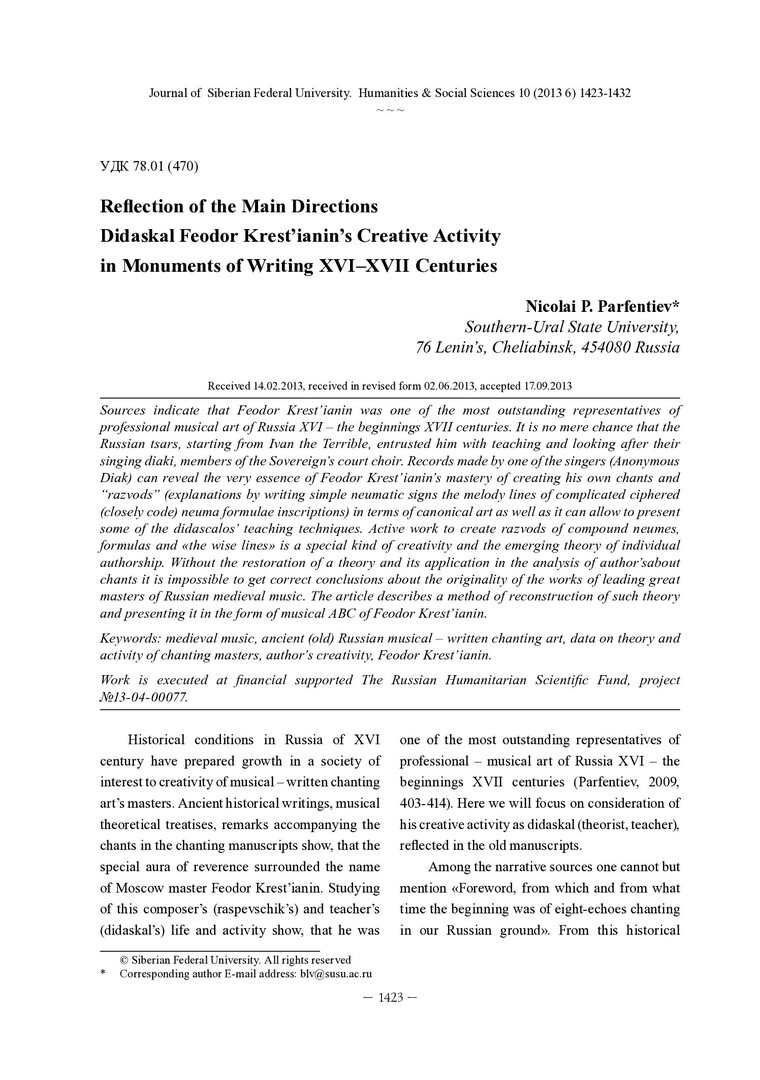 Journal of Siberian Federal University. Humanities & Social Sciences 10 (2013 6) 1423-1432
~ ~ ~

УДК 78.01 (470)

Reflection of the Main Directions
Didaskal Feodor Krest'ianin's Creative Activity
in Monuments of Writing XVI–XVII Centuries

Nicolai P. Parfentiev*
Southern-Ural State University,
76 Lenin's, Cheliabinsk, 454080 Russia

Received 14.02.2013, received in revised form 02.06.2013, accepted 17.09.2013

Sources indicate that Feodor Krest'ianin was one of the most outstanding representatives of professional musical art of Russia XVI – the beginnings XVII centuries. It is no mere chance that the Russian tsars, starting from Ivan the Terrible, entrusted him with teaching and looking after their singing diaki, members of the Sovereign's court choir. Records made by one of the singers (Anonymous Diak) can reveal the very essence of Feodor Krest'ianin's mastery of creating his own chants and "razvods" (explanations by writing simple neumatic signs the melody lines of complicated ciphered (closely code) neuma formulae inscriptions) in terms of canonical art as well as it can allow to present some of the didascalos' teaching techniques. Active work to create razvods of compound neumes, formulas and «the wise lines» is a special kind of creativity and the emerging theory of individual authorship. Without the restoration of a theory and its application in the analysis of author'sabout chants it is impossible to get correct conclusions about the originality of the works of leading great masters of Russian medieval music. The article describes a method of reconstruction of such theory and presenting it in the form of musical ABC of Feodor Krest'ianin.

Keywords: medieval music, ancient (old) Russian musical – written chanting art, data on theory and activity of chanting masters, author's creativity, Feodor Krest'ianin.

Work is executed at financial supported The Russian Humanitarian Scientific Fund, project №13-04-00077.

Historical conditions in Russia of XVI century have prepared growth in a society of interest to creativity of musical – written chanting art's masters. Ancient historical writings, musical theoretical treatises, remarks accompanying the chants in the chanting manuscripts show, that the special aura of reverence surrounded the name of Moscow master Feodor Krest'ianin. Studying of this composer's (raspevschik's) and teacher's (didaskal's) life and activity show, that he was one of the most outstanding representatives of professional – musical art of Russia XVI – the beginnings XVII centuries (Parfentiev, 2009, 403-414). Here we will focus on consideration of his creative activity as didaskal (theorist, teacher), reflected in the old manuscripts.

Among the narrative sources one cannot but mention «Foreword, from which and from what time the beginning was of eight-echoes chanting in our Russian ground». From this historical

© Siberian Federal University. All rights reserved
* Corresponding author E-mail address: blv@susu.ac.ru

— 1423 —